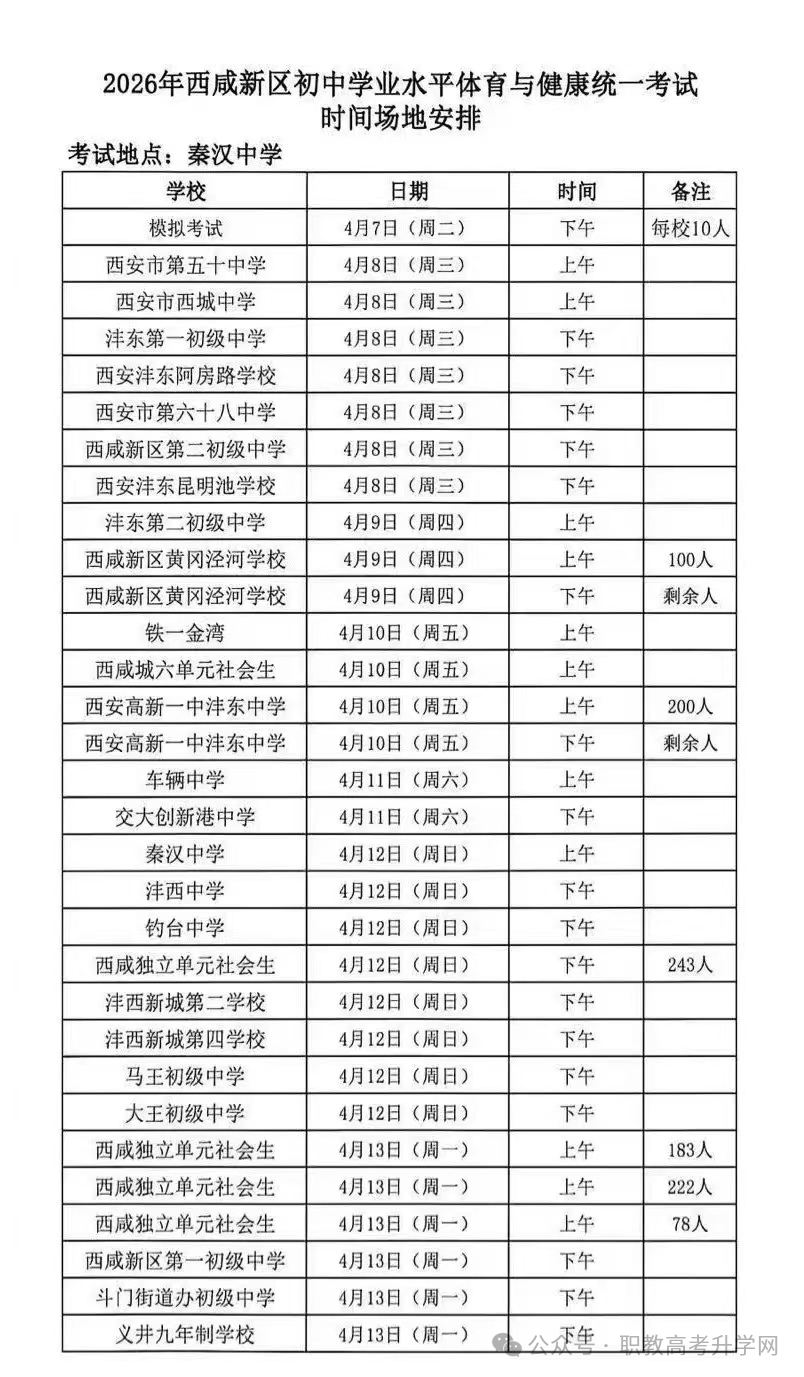 2026年西咸新区初中学业水平体育与健康统一考试
时间场地安排

考试地点：秦汉中学

| 学校 | 日期 | 时间 | 备注 |
|---|---|---|---|
| 模拟考试 | 4月7日（周二） | 下午 | 每校10人 |
| 西安市第五十中学 | 4月8日（周三） | 上午 | |
| 西安市西城中学 | 4月8日（周三） | 上午 | |
| 沣东第一初级中学 | 4月8日（周三） | 下午 | |
| 西安沣东阿房路学校 | 4月8日（周三） | 下午 | |
| 西安市第六十八中学 | 4月8日（周三） | 下午 | |
| 西咸新区第二初级中学 | 4月8日（周三） | 下午 | |
| 西安沣东昆明池学校 | 4月8日（周三） | 下午 | |
| 沣东第二初级中学 | 4月9日（周四） | 上午 | |
| 西咸新区黄冈泾河学校 | 4月9日（周四） | 上午 | 100人 |
| 西咸新区黄冈泾河学校 | 4月9日（周四） | 下午 | 剩余人 |
| 铁一金湾 | 4月10日（周五） | 上午 | |
| 西咸城六单元社会生 | 4月10日（周五） | 上午 | |
| 西安高新一中沣东中学 | 4月10日（周五） | 上午 | 200人 |
| 西安高新一中沣东中学 | 4月10日（周五） | 下午 | 剩余人 |
| 车辆中学 | 4月11日（周六） | 上午 | |
| 交大创新港中学 | 4月11日（周六） | 下午 | |
| 秦汉中学 | 4月12日（周日） | 上午 | |
| 沣西中学 | 4月12日（周日） | 下午 | |
| 钓台中学 | 4月12日（周日） | 下午 | |
| 西咸独立单元社会生 | 4月12日（周日） | 下午 | 243人 |
| 沣西新城第二学校 | 4月12日（周日） | 下午 | |
| 沣西新城第四学校 | 4月12日（周日） | 下午 | |
| 马王初级中学 | 4月12日（周日） | 下午 | |
| 大王初级中学 | 4月12日（周日） | 下午 | |
| 西咸独立单元社会生 | 4月13日（周一） | 上午 | 183人 |
| 西咸独立单元社会生 | 4月13日（周一） | 上午 | 222人 |
| 西咸独立单元社会生 | 4月13日（周一） | 上午 | 78人 |
| 西咸新区第一初级中学 | 4月13日（周一） | 下午 | |
| 斗门街道办初级中学 | 4月13日（周一） | 下午 | |
| 义井九年制学校 | 4月13日（周一） | 下午 | |

公众号 · 职教高考升学网